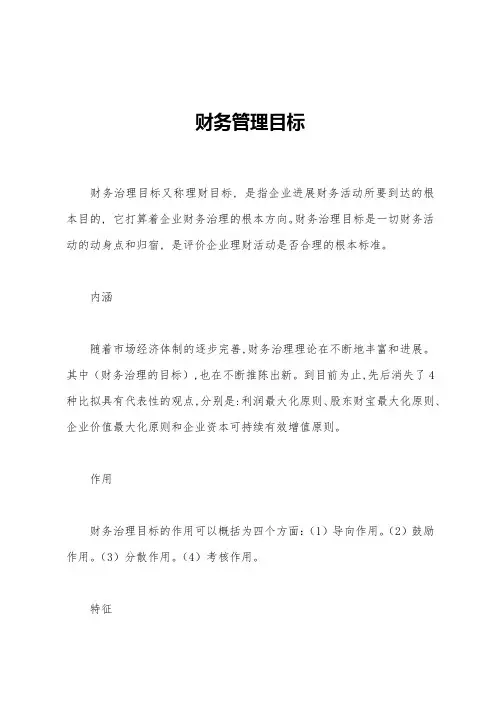 财务管理目标

财务治理目标又称理财目标，是指企业进展财务活动所要到达的根本目的，它打算着企业财务治理的根本方向。财务治理目标是一切财务活动的动身点和归宿，是评价企业理财活动是否合理的根本标准。

内涵

随着市场经济体制的逐步完善，财务治理理论在不断地丰富和进展。其中（财务治理的目标），也在不断推陈出新。到目前为止，先后消失了4种比拟具有代表性的观点，分别是：利润最大化原则、股东财宝最大化原则、企业价值最大化原则和企业资本可持续有效增值原则。

作用

财务治理目标的作用可以概括为四个方面：（1）导向作用。（2）鼓励作用。（3）分散作用。（4）考核作用。

特征